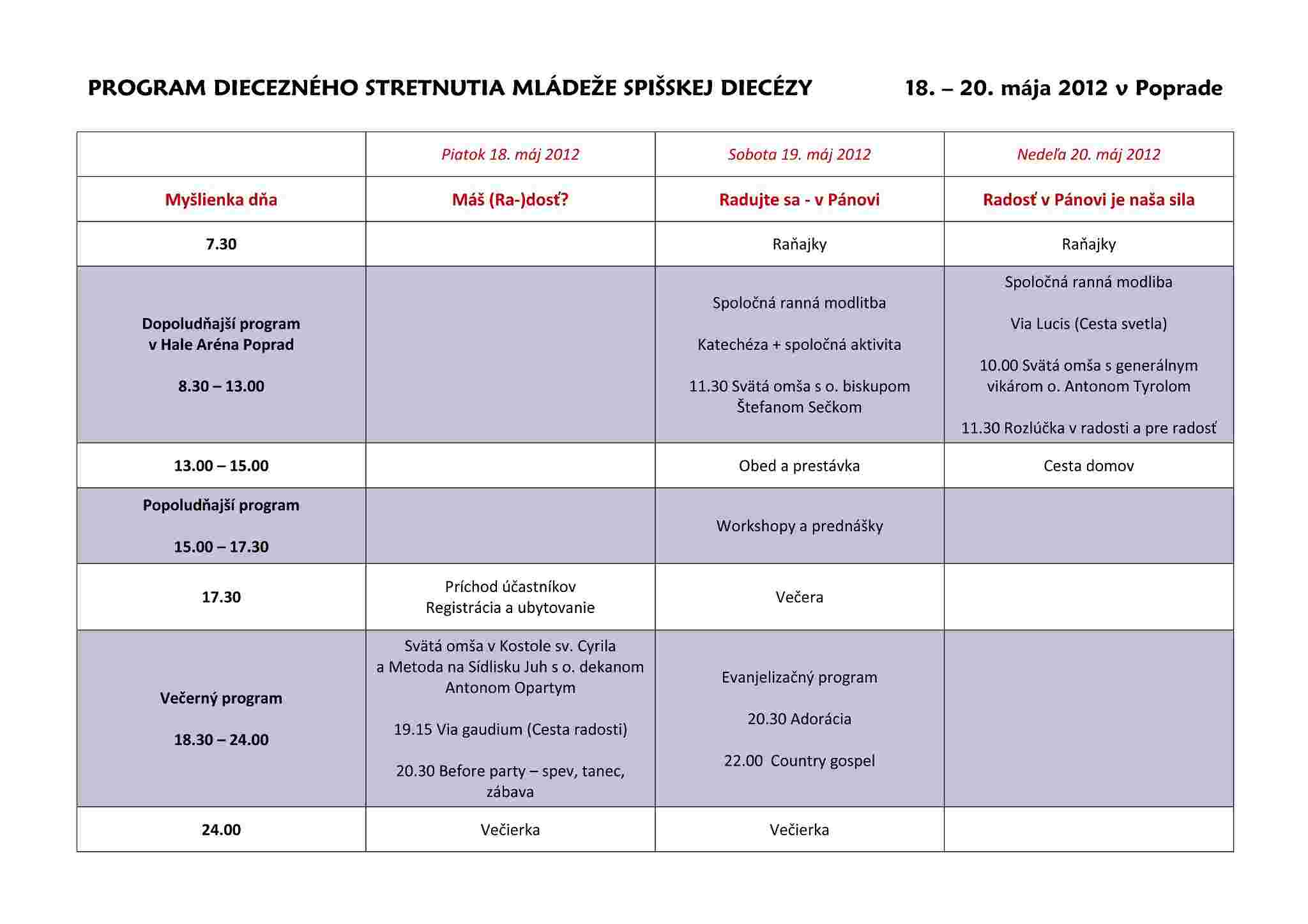 PROGRAM DIECEZNÉHO STRETNUTIA MLÁDEŽE SPIŠSKEJ DIECÉZY 18. – 20. mája 2012 v Poprade

| | Piatok 18. máj 2012 | Sobota 19. máj 2012 | Nedeľa 20. máj 2012 |
|---|---|---|---|
| Myšlienka dňa | Máš (Ra-)dosť? | Radujte sa - v Pánovi | Radosť v Pánovi je naša sila |
| 7.30 | | Raňajky | Raňajky |
| Dopoludňajší program v Hale Aréna Poprad 8.30 – 13.00 | | Spoločná ranná modlitba Katechéza + spoločná aktivita 11.30 Svätá omša s o. biskupom Štefanom Sečkom | Spoločná ranná modliba Via Lucis (Cesta svetla) 10.00 Svätá omša s generálnym vikárom o. Antonom Tyrolom 11.30 Rozlúčka v radosti a pre radosť |
| 13.00 – 15.00 | | Obed a prestávka | Cesta domov |
| Popoludňajší program 15.00 – 17.30 | | Workshopy a prednášky | |
| 17.30 | Príchod účastníkov Registrácia a ubytovanie | Večera | |
| Večerný program 18.30 – 24.00 | Svätá omša v Kostole sv. Cyrila a Metoda na Sídlisku Juh s o. dekanom Antonom Opartym 19.15 Via gaudium (Cesta radosti) 20.30 Before party – spev, tanec, zábava | Evanjelizačný program 20.30 Adorácia 22.00 Country gospel | |
| 24.00 | Večierka | Večierka | |